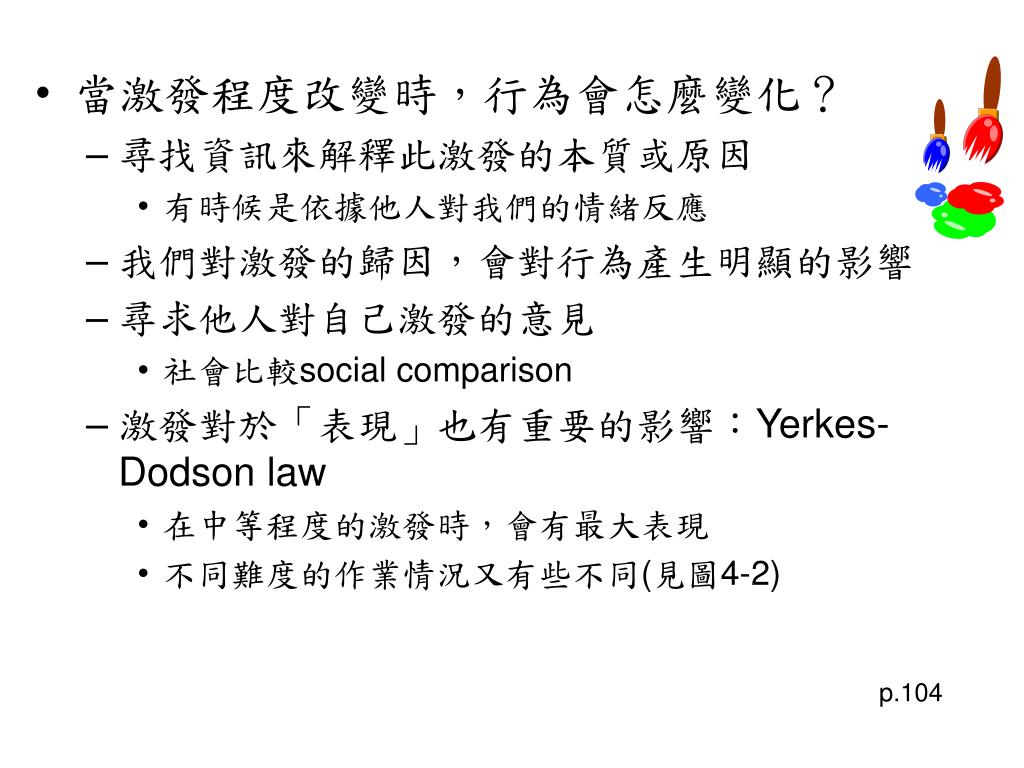 • 當激發程度改變時，行為會怎麼變化？

– 尋找資訊來解釋此激發的本質或原因

• 有時候是依據他人對我們的情緒反應

– 我們對激發的歸因，會對行為產生明顯的影響

– 尋求他人對自己激發的意見

• 社會比較social comparison

– 激發對於「表現」也有重要的影響：Yerkes-Dodson law

• 在中等程度的激發時，會有最大表現

• 不同難度的作業情況又有些不同(見圖4-2)

p.104